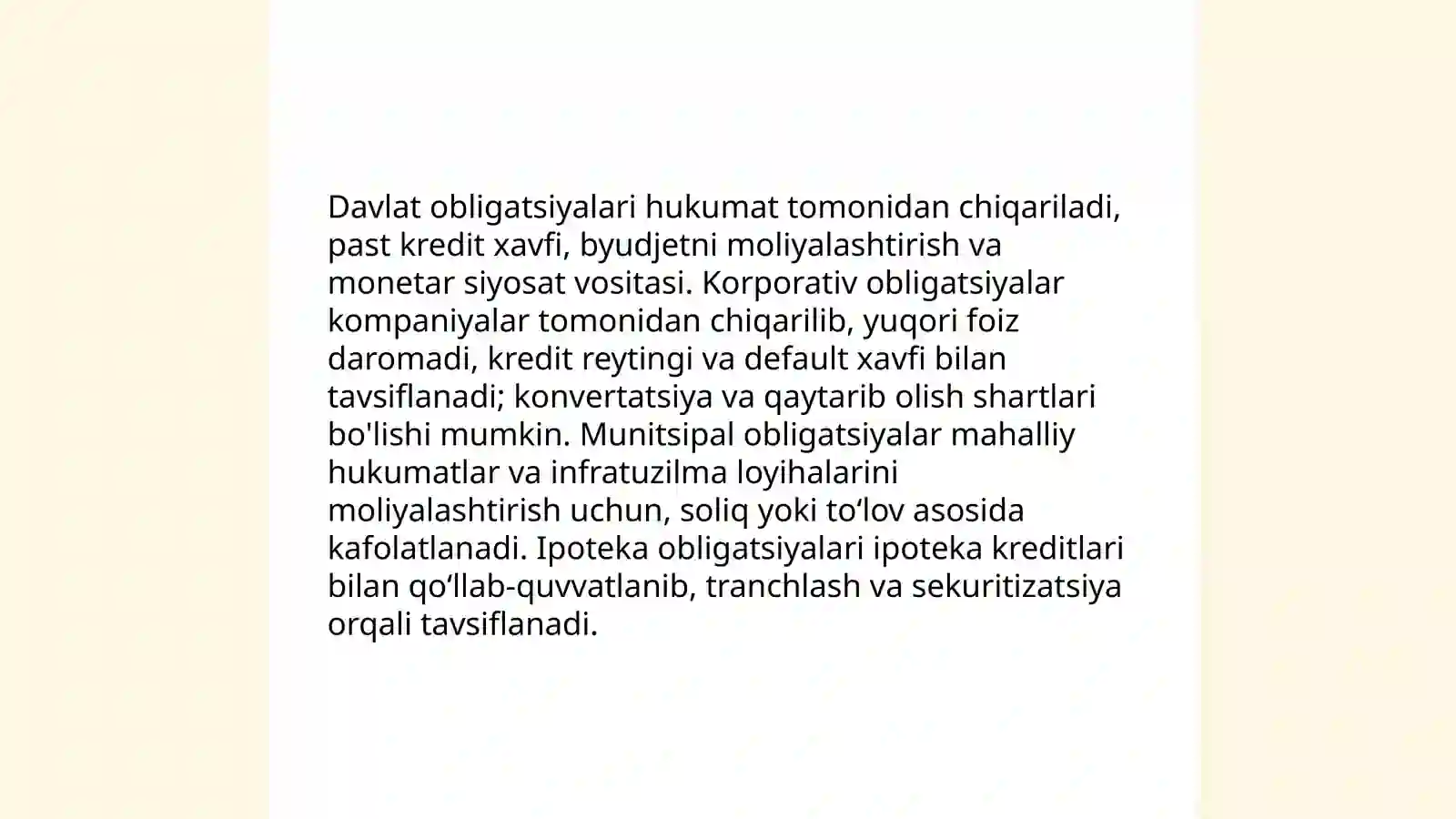 Davlat obligatsiyalari hukumat tomonidan chiqariladi, past kredit xavfi, byudjetni moliyalashtirish va monetar siyosat vositasi. Korporativ obligatsiyalar kompaniyalar tomonidan chiqarilib, yuqori foiz daromadi, kredit reytingi va default xavfi bilan tavsiflanadi; konvertatsiya va qaytarib olish shartlari bo'lishi mumkin. Munitsipal obligatsiyalar mahalliy hukumatlar va infratuzilma loyihalarini moliyalashtirish uchun, soliq yoki to‘lov asosida kafolatlanadi. Ipoteka obligatsiyalari ipoteka kreditlari bilan qo‘llab-quvvatlanib, tranchlash va sekuritizatsiya orqali tavsiflanadi.